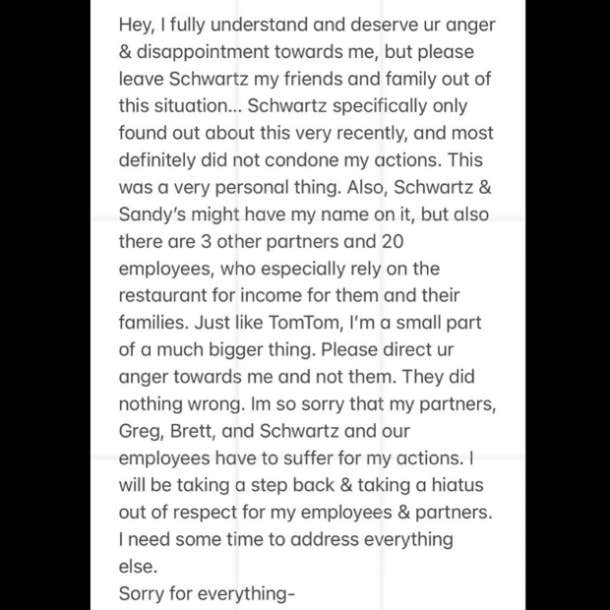 Hey, I fully understand and deserve ur anger & disappointment towards me, but please leave Schwartz my friends and family out of this situation... Schwartz specifically only found out about this very recently, and most definitely did not condone my actions. This was a very personal thing. Also, Schwartz & Sandy's might have my name on it, but also there are 3 other partners and 20 employees, who especially rely on the restaurant for income for them and their families. Just like TomTom, I'm a small part of a much bigger thing. Please direct ur anger towards me and not them. They did nothing wrong. Im so sorry that my partners, Greg, Brett, and Schwartz and our employees have to suffer for my actions. I will be taking a step back & taking a hiatus out of respect for my employees & partners. I need some time to address everything else.
Sorry for everything-